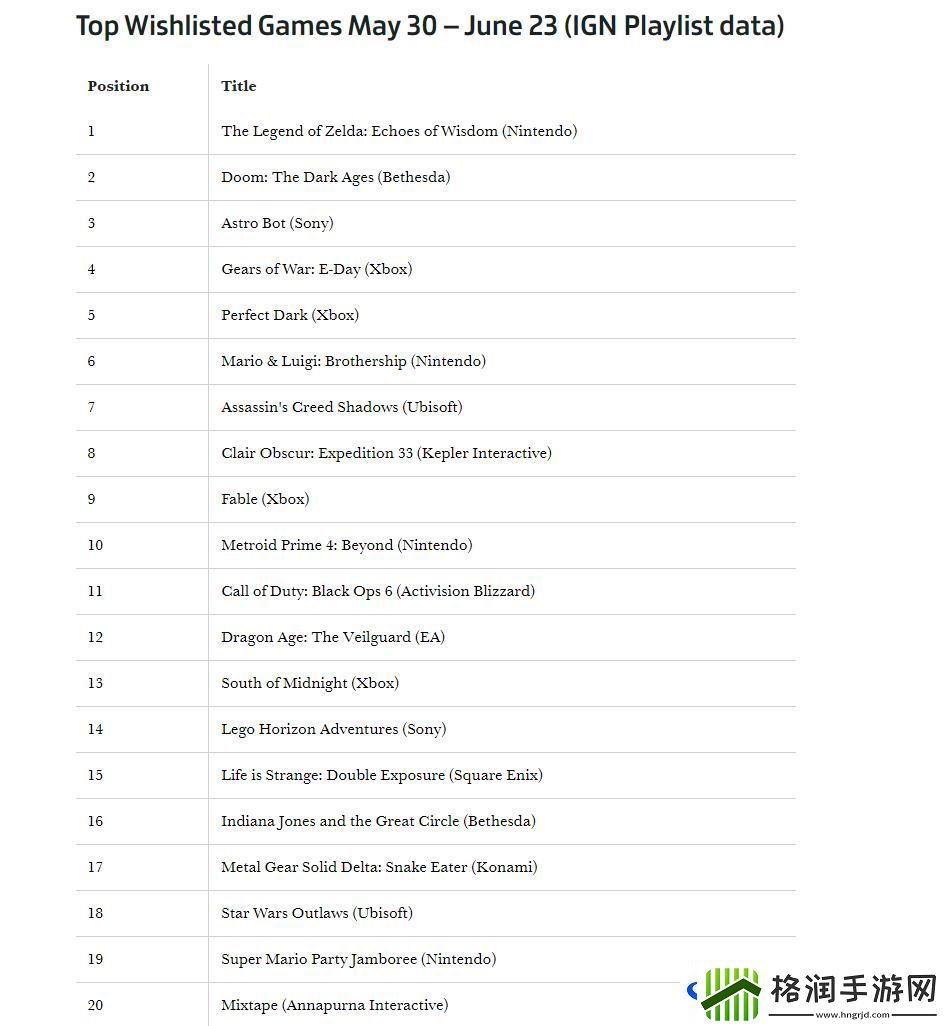 Top Wishlisted Games May 30 – June 23 (IGN Playlist data)

| Position | Title |
|---|---|
| 1 | The Legend of Zelda: Echoes of Wisdom (Nintendo) |
| 2 | Doom: The Dark Ages (Bethesda) |
| 3 | Astro Bot (Sony) |
| 4 | Gears of War: E-Day (Xbox) |
| 5 | Perfect Dark (Xbox) |
| 6 | Mario & Luigi: Brothership (Nintendo) |
| 7 | Assassin's Creed Shadows (Ubisoft) |
| 8 | Clair Obscur: Expedition 33 (Kepler Interactive) |
| 9 | Fable (Xbox) |
| 10 | Metroid Prime 4: Beyond (Nintendo) |
| 11 | Call of Duty: Black Ops 6 (Activision Blizzard) |
| 12 | Dragon Age: The Veilguard (EA) |
| 13 | South of Midnight (Xbox) |
| 14 | Lego Horizon Adventures (Sony) |
| 15 | Life is Strange: Double Exposure (Square Enix) |
| 16 | Indiana Jones and the Great Circle (Bethesda) |
| 17 | Metal Gear Solid Delta: Snake Eater (Konami) |
| 18 | Star Wars Outlaws (Ubisoft) |
| 19 | Super Mario Party Jamboree (Nintendo) |
| 20 | Mixtape (Annapurna Interactive) |

格润手游网
www.hngrjd.com